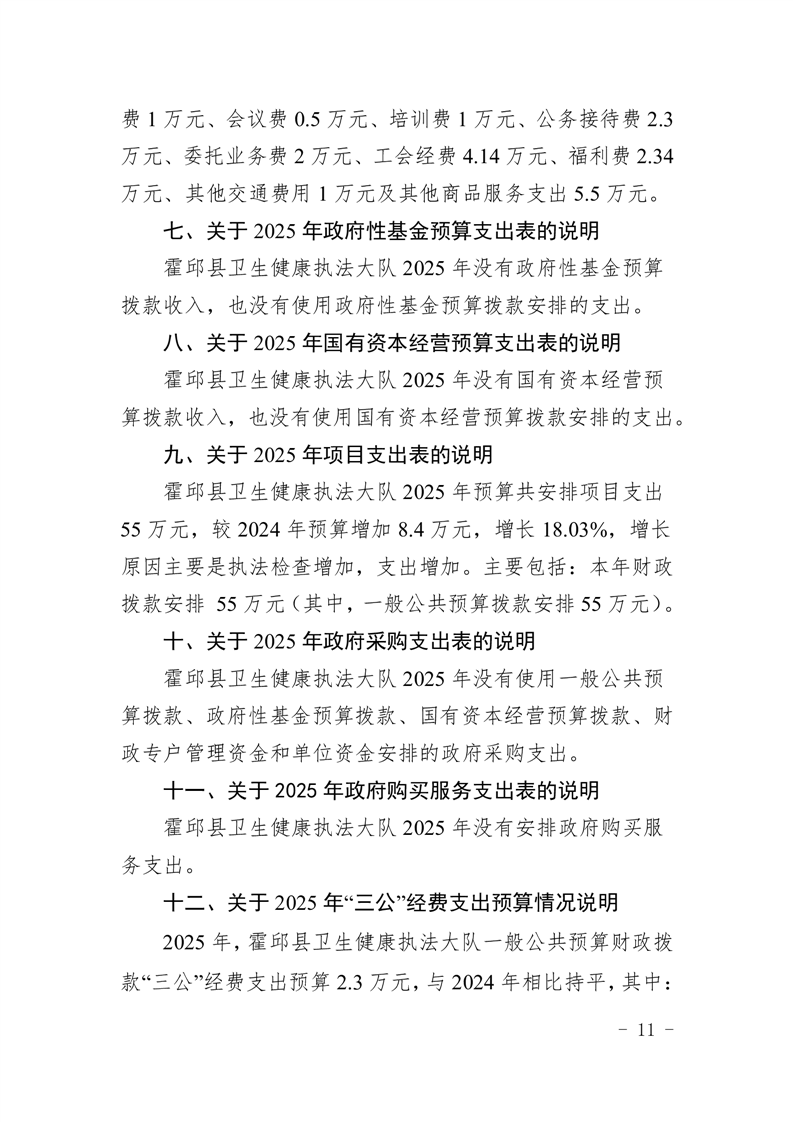 费 1 万元、会议费 0.5 万元、培训费 1 万元、公务接待费 2.3 万元、委托业务费 2 万元、工会经费 4.14 万元、福利费 2.34 万元、其他交通费用 1 万元及其他商品服务支出 5.5 万元。

七、关于 2025 年政府性基金预算支出表的说明

霍邱县卫生健康执法大队 2025 年没有政府性基金预算拨款收入，也没有使用政府性基金预算拨款安排的支出。

八、关于 2025 年国有资本经营预算支出表的说明

霍邱县卫生健康执法大队 2025 年没有国有资本经营预算拨款收入，也没有使用国有资本经营预算拨款安排的支出。

九、关于 2025 年项目支出表的说明

霍邱县卫生健康执法大队 2025 年预算共安排项目支出 55 万元，较 2024 年预算增加 8.4 万元，增长 18.03%，增长原因主要是执法检查增加，支出增加。主要包括：本年财政拨款安排 55 万元（其中，一般公共预算拨款安排 55 万元）。

十、关于 2025 年政府采购支出表的说明

霍邱县卫生健康执法大队 2025 年没有使用一般公共预算拨款、政府性基金预算拨款、国有资本经营预算拨款、财政专户管理资金和单位资金安排的政府采购支出。

十一、关于 2025 年政府购买服务支出表的说明

霍邱县卫生健康执法大队 2025 年没有安排政府购买服务支出。

十二、关于 2025 年“三公”经费支出预算情况说明

2025 年，霍邱县卫生健康执法大队一般公共预算财政拨款“三公”经费支出预算 2.3 万元，与 2024 年相比持平，其中：

- 11 -